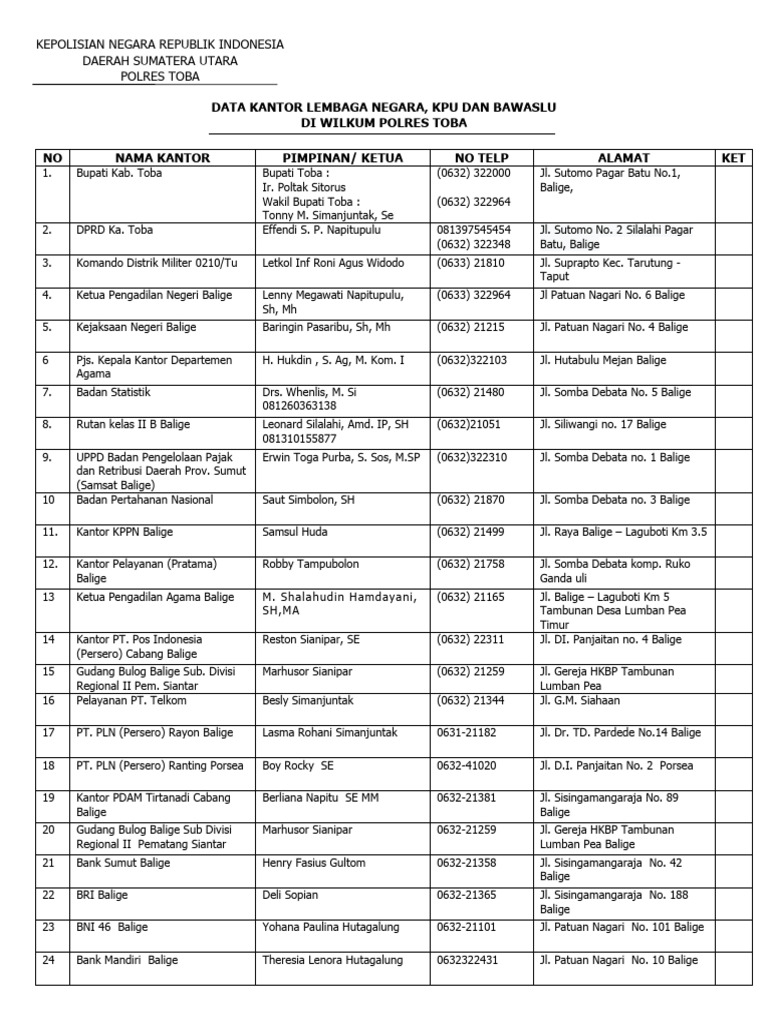 KEPOLISIAN NEGARA REPUBLIK INDONESIA
DAERAH SUMATERA UTARA
POLRES TOBA

DATA KANTOR LEMBAGA NEGARA, KPU DAN BAWASLU
DI WILKUM POLRES TOBA

| NO | NAMA KANTOR | PIMPINAN/ KETUA | NO TELP | ALAMAT | KET |
|---|---|---|---|---|---|
| 1. | Bupati Kab. Toba | Bupati Toba : Ir. Poltak Sitorus Wakil Bupati Toba : Tonny M. Simanjuntak, Se | (0632) 322000 (0632) 322964 | Jl. Sutomo Pagar Batu No.1, Balige, | |
| 2. | DPRD Ka. Toba | Effendi S. P. Napitupulu | 081397545454 (0632) 322348 | Jl. Sutomo No. 2 Silalahi Pagar Batu, Balige | |
| 3. | Komando Distrik Militer 0210/Tu | Letkol Inf Roni Agus Widodo | (0633) 21810 | Jl. Suprapto Kec. Tarutung - Taput | |
| 4. | Ketua Pengadilan Negeri Balige | Lenny Megawati Napitupulu, Sh, Mh | (0633) 322964 | Jl Patuan Nagari No. 6 Balige | |
| 5. | Kejaksaan Negeri Balige | Baringin Pasaribu, Sh, Mh | (0632) 21215 | Jl. Patuan Nagari No. 4 Balige | |
| 6 | Pjs. Kepala Kantor Departemen Agama | H. Hukdin , S. Ag, M. Kom. I | (0632)322103 | Jl. Hutabulu Mejan Balige | |
| 7. | Badan Statistik | Drs. Whenlis, M. Si 081260363138 | (0632) 21480 | Jl. Somba Debata No. 5 Balige | |
| 8. | Rutan kelas II B Balige | Leonard Silalahi, Amd. IP, SH 081310155877 | (0632)21051 | Jl. Siliwangi no. 17 Balige | |
| 9. | UPPD Badan Pengelolaan Pajak dan Retribusi Daerah Prov. Sumut (Samsat Balige) | Erwin Toga Purba, S. Sos, M.SP | (0632)322310 | Jl. Somba Debata no. 1 Balige | |
| 10 | Badan Pertahanan Nasional | Saut Simbolon, SH | (0632) 21870 | Jl. Somba Debata no. 3 Balige | |
| 11. | Kantor KPPN Balige | Samsul Huda | (0632) 21499 | Jl. Raya Balige – Laguboti Km 3.5 | |
| 12. | Kantor Pelayanan (Pratama) Balige | Robby Tampubolon | (0632) 21758 | Jl. Somba Debata komp. Ruko Ganda uli | |
| 13 | Ketua Pengadilan Agama Balige | M. Shalahudin Hamdayani, SH,MA | (0632) 21165 | Jl. Balige – Laguboti Km 5 Tambunan Desa Lumban Pea Timur | |
| 14 | Kantor PT. Pos Indonesia (Persero) Cabang Balige | Reston Sianipar, SE | (0632) 22311 | Jl. DI. Panjaitan no. 4 Balige | |
| 15 | Gudang Bulog Balige Sub. Divisi Regional II Pem. Siantar | Marhusor Sianipar | (0632) 21259 | Jl. Gereja HKBP Tambunan Lumban Pea | |
| 16 | Pelayanan PT. Telkom | Besly Simanjuntak | (0632) 21344 | Jl. G.M. Siahaan | |
| 17 | PT. PLN (Persero) Rayon Balige | Lasma Rohani Simanjuntak | 0631-21182 | Jl. Dr. TD. Pardede No.14 Balige | |
| 18 | PT. PLN (Persero) Ranting Porsea | Boy Rocky SE | 0632-41020 | Jl. D.I. Panjaitan No. 2 Porsea | |
| 19 | Kantor PDAM Tirtanadi Cabang Balige | Berliana Napitu SE MM | 0632-21381 | Jl. Sisingamangaraja No. 89 Balige | |
| 20 | Gudang Bulog Balige Sub Divisi Regional II Pematang Siantar | Marhusor Sianipar | 0632-21259 | Jl. Gereja HKBP Tambunan Lumban Pea Balige | |
| 21 | Bank Sumut Balige | Henry Fasius Gultom | 0632-21358 | Jl. Sisingamangaraja No. 42 Balige | |
| 22 | BRI Balige | Deli Sopian | 0632-21365 | Jl. Sisingamangaraja No. 188 Balige | |
| 23 | BNI 46 Balige | Yohana Paulina Hutagalung | 0632-21101 | Jl. Patuan Nagari No. 101 Balige | |
| 24 | Bank Mandiri Balige | Theresia Lenora Hutagalung | 0632322431 | Jl. Patuan Nagari No. 10 Balige | |